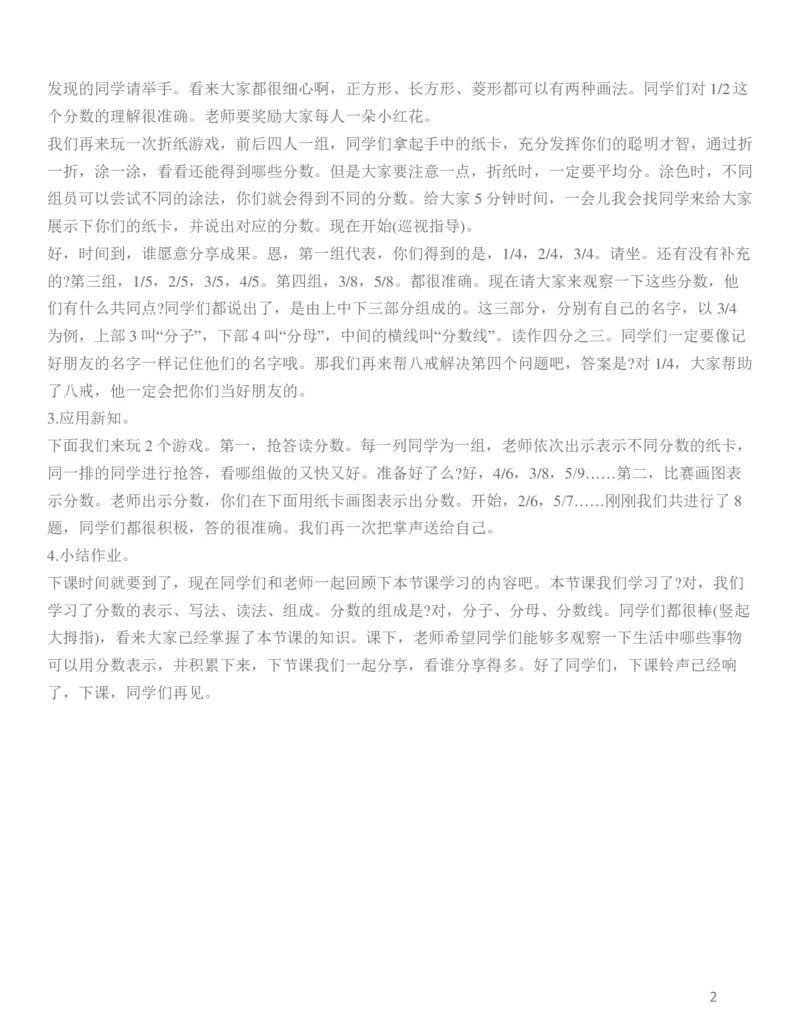 发现的同学请举手。看来大家都很细心啊，正方形、长方形、菱形都可以有两种画法。同学们对 1/2 这个分数的理解很准确。老师要奖励大家每人一朵小红花。

我们再来玩一次折纸游戏，前后四人一组，同学们拿起手中的纸卡，充分发挥你们的聪明才智，通过折一折，涂一涂，看看还能得到哪些分数。但是大家要注意一点，折纸时，一定要平均分。涂色时，不同组员可以尝试不同的涂法，你们就会得到不同的分数。给大家 5 分钟时间，一会儿我会找同学来给大家展示下你们的纸卡，并说出对应的分数。现在开始(巡视指导)。

好，时间到，谁愿意分享成果。恩，第一组代表，你们得到的是，1/4，2/4，3/4。请坐。还有没有补充的?第三组，1/5，2/5，3/5，4/5。第四组，3/8，5/8。都很准确。现在请大家来观察一下这些分数，他们有什么共同点?同学们都说出了，是由上中下三部分组成的。这三部分，分别有自己的名字，以 3/4 为例，上部 3 叫“分子”，下部 4 叫“分母”，中间的横线叫“分数线”。读作四分之三。同学们一定要像记好朋友的名字一样记住他们的名字哦。那我们再来帮八戒解决第四个问题吧，答案是?对 1/4，大家帮助了八戒，他一定会把你们当好朋友的。

3.应用新知。

下面我们来玩 2 个游戏。第一，抢答读分数。每一列同学为一组，老师依次出示表示不同分数的纸卡，同一排的同学进行抢答，看哪组做的又快又好。准备好了么?好，4/6，3/8，5/9……第二，比赛画图表示分数。老师出示分数，你们在下面用纸卡画图表示出分数。开始，2/6，5/7……刚刚我们共进行了 8 题，同学们都很积极，答的很准确。我们再一次把掌声送给自己。

4.小结作业。

下课时间就要到了，现在同学们和老师一起回顾下本节课学习的内容吧。本节课我们学习了?对，我们学习了分数的表示、写法、读法、组成。分数的组成是?对，分子、分母、分数线。同学们都很棒(竖起大拇指)，看来大家已经掌握了本节课的知识。课下，老师希望同学们能够多观察一下生活中哪些事物可以用分数表示，并积累下来，下节课我们一起分享，看谁分享得多。好了同学们，下课铃声已经响了，下课，同学们再见。

2